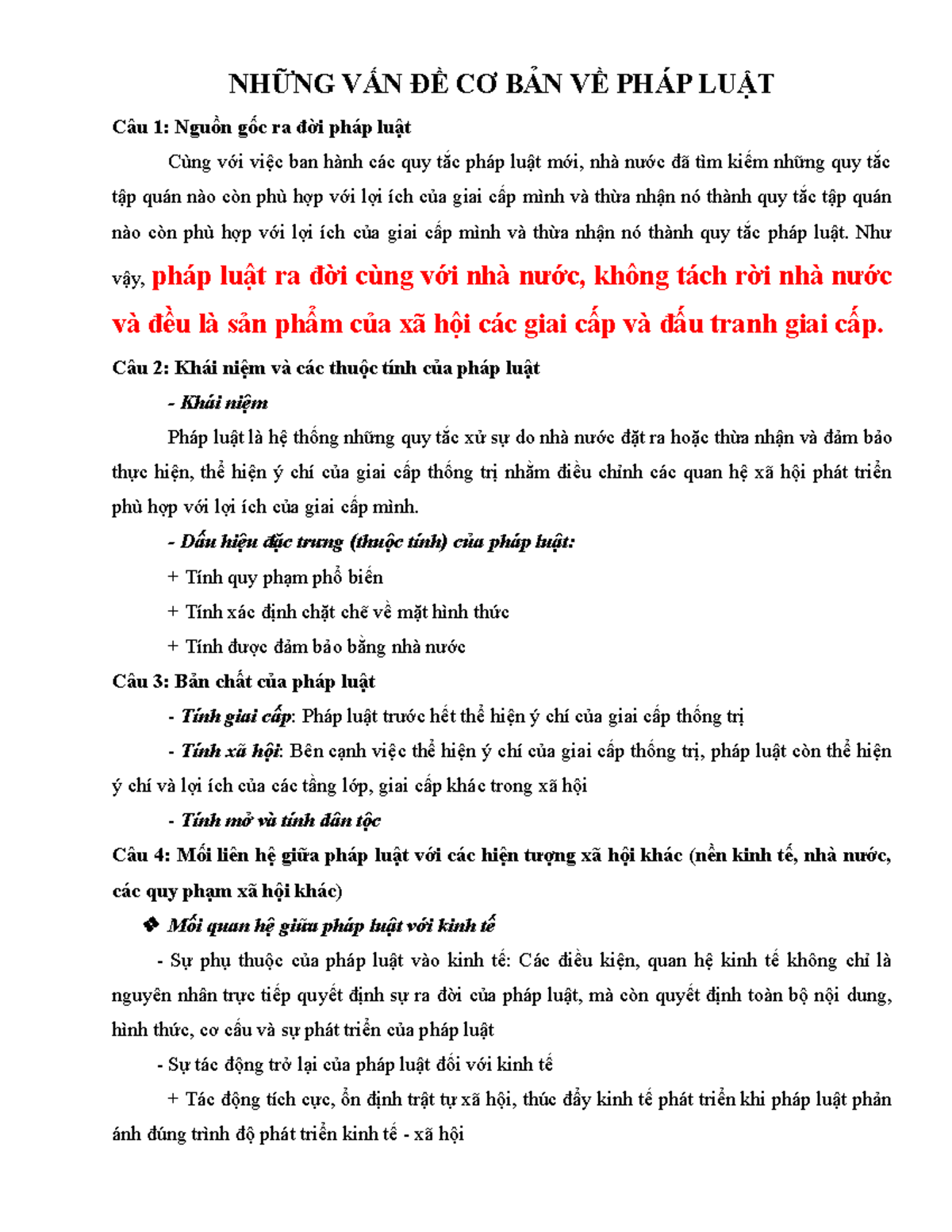 NHỮNG VẤN ĐỀ CƠ BẢN VỀ PHÁP LUẬT

Câu 1: Nguồn gốc ra đời pháp luật

Cùng với việc ban hành các quy tắc pháp luật mới, nhà nước đã tìm kiếm những quy tắc tập quán nào còn phù hợp với lợi ích của giai cấp mình và thừa nhận nó thành quy tắc tập quán nào còn phù hợp với lợi ích của giai cấp mình và thừa nhận nó thành quy tắc pháp luật. Như vậy, pháp luật ra đời cùng với nhà nước, không tách rời nhà nước và đều là sản phẩm của xã hội các giai cấp và đấu tranh giai cấp.

Câu 2: Khái niệm và các thuộc tính của pháp luật

- Khái niệm

Pháp luật là hệ thống những quy tắc xử sự do nhà nước đặt ra hoặc thừa nhận và đảm bảo thực hiện, thể hiện ý chí của giai cấp thống trị nhằm điều chỉnh các quan hệ xã hội phát triển phù hợp với lợi ích của giai cấp mình.

- Dấu hiệu đặc trưng (thuộc tính) của pháp luật:

+ Tính quy phạm phổ biến

+ Tính xác định chặt chẽ về mặt hình thức

+ Tính được đảm bảo bằng nhà nước

Câu 3: Bản chất của pháp luật

- Tính giai cấp: Pháp luật trước hết thể hiện ý chí của giai cấp thống trị

- Tính xã hội: Bên cạnh việc thể hiện ý chí của giai cấp thống trị, pháp luật còn thể hiện ý chí và lợi ích của các tầng lớp, giai cấp khác trong xã hội

- Tính mở và tính dân tộc

Câu 4: Mối liên hệ giữa pháp luật với các hiện tượng xã hội khác (nền kinh tế, nhà nước, các quy phạm xã hội khác)

❖ Mối quan hệ giữa pháp luật với kinh tế

- Sự phụ thuộc của pháp luật vào kinh tế: Các điều kiện, quan hệ kinh tế không chỉ là nguyên nhân trực tiếp quyết định sự ra đời của pháp luật, mà còn quyết định toàn bộ nội dung, hình thức, cơ cấu và sự phát triển của pháp luật

- Sự tác động trở lại của pháp luật đối với kinh tế

+ Tác động tích cực, ổn định trật tự xã hội, thúc đẩy kinh tế phát triển khi pháp luật phản ánh đúng trình độ phát triển kinh tế - xã hội